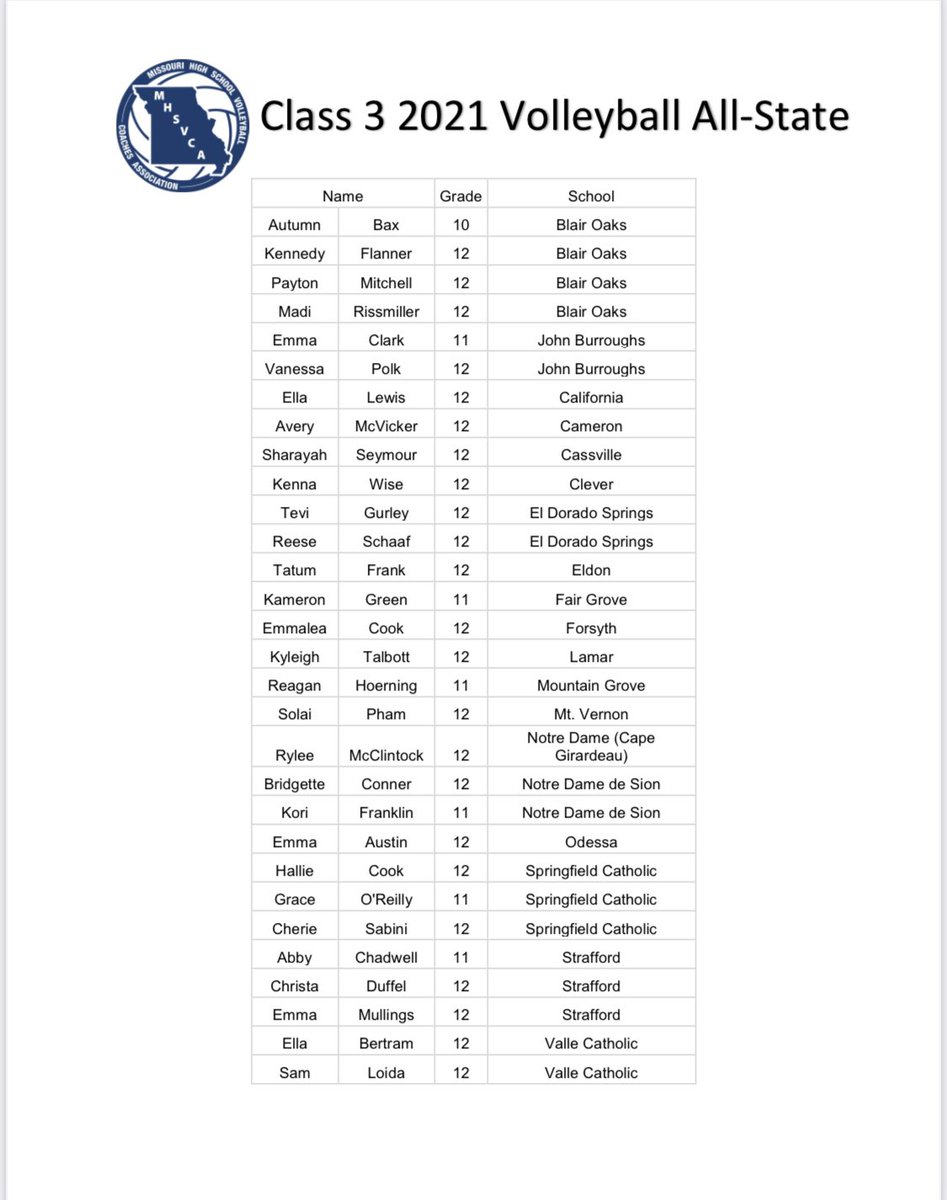 MISSOURI HIGH SCHOOL VOLLEYBALL COACHES ASSOCIATION
MHSVCA

Class 3 2021 Volleyball All-State

| Name | | Grade | School |
|---|---|---|---|
| Autumn | Bax | 10 | Blair Oaks |
| Kennedy | Flanner | 12 | Blair Oaks |
| Payton | Mitchell | 12 | Blair Oaks |
| Madi | Rissmiller | 12 | Blair Oaks |
| Emma | Clark | 11 | John Burroughs |
| Vanessa | Polk | 12 | John Burroughs |
| Ella | Lewis | 12 | California |
| Avery | McVicker | 12 | Cameron |
| Sharayah | Seymour | 12 | Cassville |
| Kenna | Wise | 12 | Clever |
| Tevi | Gurley | 12 | El Dorado Springs |
| Reese | Schaaf | 12 | El Dorado Springs |
| Tatum | Frank | 12 | Eldon |
| Kameron | Green | 11 | Fair Grove |
| Emmalea | Cook | 12 | Forsyth |
| Kyleigh | Talbott | 12 | Lamar |
| Reagan | Hoerning | 11 | Mountain Grove |
| Solai | Pham | 12 | Mt. Vernon |
| Rylee | McClintock | 12 | Notre Dame (Cape Girardeau) |
| Bridgette | Conner | 12 | Notre Dame de Sion |
| Kori | Franklin | 11 | Notre Dame de Sion |
| Emma | Austin | 12 | Odessa |
| Hallie | Cook | 12 | Springfield Catholic |
| Grace | O'Reilly | 11 | Springfield Catholic |
| Cherie | Sabini | 12 | Springfield Catholic |
| Abby | Chadwell | 11 | Strafford |
| Christa | Duffel | 12 | Strafford |
| Emma | Mullings | 12 | Strafford |
| Ella | Bertram | 12 | Valle Catholic |
| Sam | Loida | 12 | Valle Catholic |